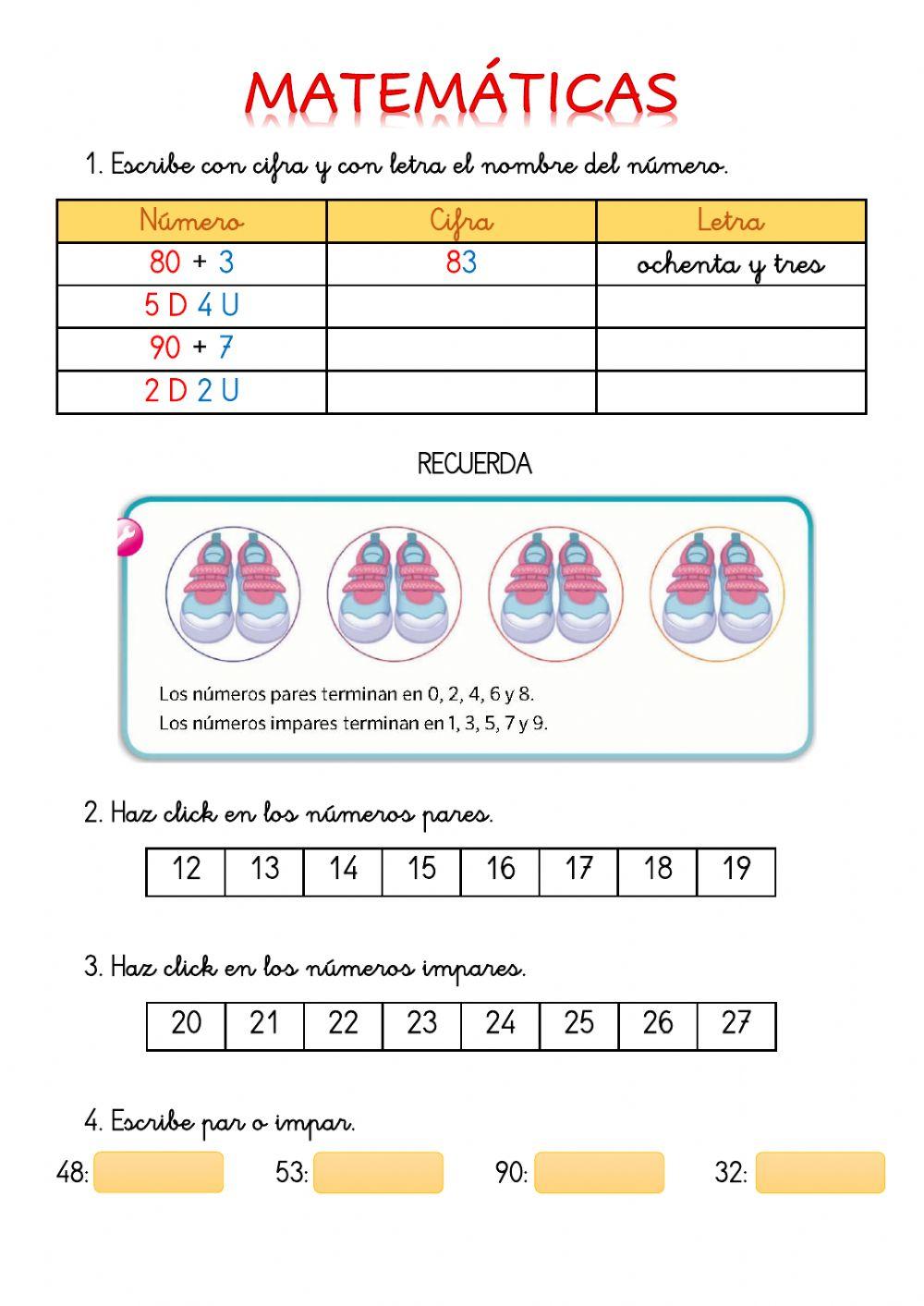 MATEMÁTICAS

1. Escribe con cifra y con letra el nombre del número.

| Número | Cifra | Letra |
|---|---|---|
| 80 + 3 | 83 | ochenta y tres |
| 5 D 4 U | | |
| 90 + 7 | | |
| 2 D 2 U | | |

RECUERDA

Los números pares terminan en 0, 2, 4, 6 y 8.
Los números impares terminan en 1, 3, 5, 7 y 9.

2. Haz click en los números pares.

| 12 | 13 | 14 | 15 | 16 | 17 | 18 | 19 |
|---|---|---|---|---|---|---|---|

3. Haz click en los números impares.

| 20 | 21 | 22 | 23 | 24 | 25 | 26 | 27 |
|---|---|---|---|---|---|---|---|

4. Escribe par o impar.

48: 53: 90: 32: